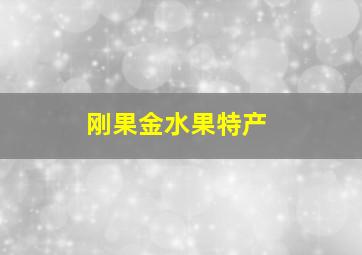 刚果金水果特产